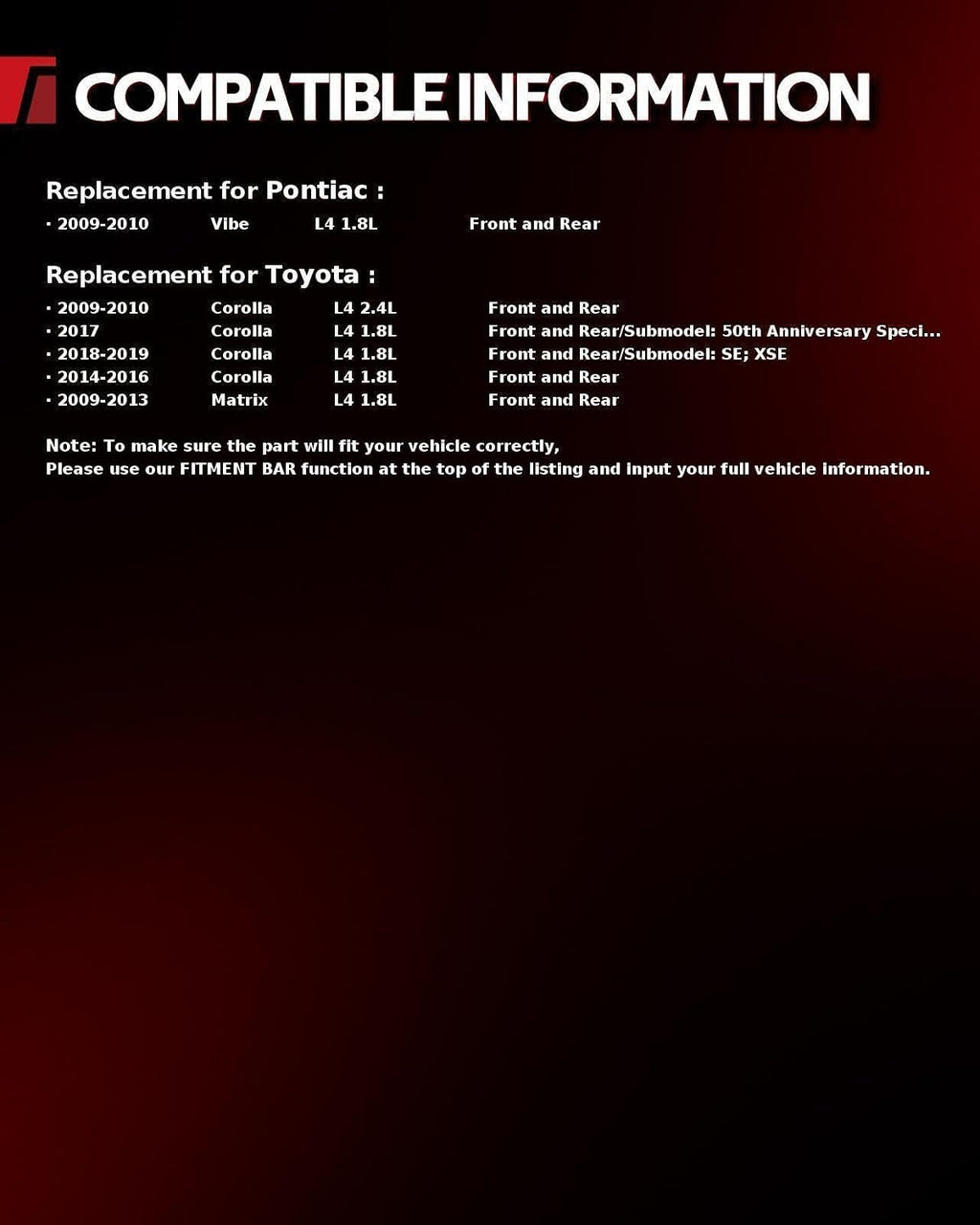 COMPATIBLE INFORMATION

Replacement for Pontiac :

· 2009-2010 Vibe L4 1.8L Front and Rear

Replacement for Toyota :

· 2009-2010 Corolla L4 2.4L Front and Rear
· 2017 Corolla L4 1.8L Front and Rear/Submodel: 50th Anniversary Speci...
· 2018-2019 Corolla L4 1.8L Front and Rear/Submodel: SE; XSE
· 2014-2016 Corolla L4 1.8L Front and Rear
· 2009-2013 Matrix L4 1.8L Front and Rear

Note: To make sure the part will fit your vehicle correctly,
Please use our FITMENT BAR function at the top of the listing and input your full vehicle information.